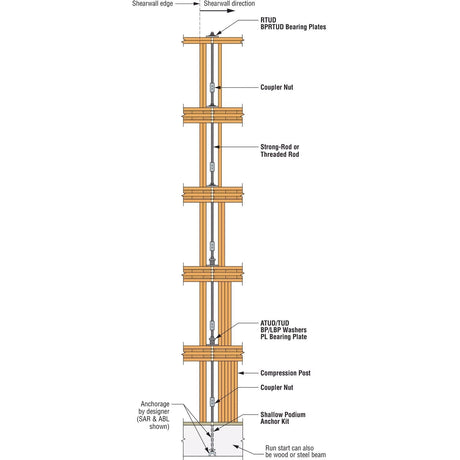 Shearwall edge
Shearwall direction

RTUD
BPRTUD Bearing Plates

Coupler Nut

Strong-Rod or
Threaded Rod

ATUD/TUD
BP/LBP Washers
PL Bearing Plate

Compression Post

Coupler Nut

Anchorage
by designer
(SAR & ABL
shown)

Shallow Podium
Anchor Kit

Run start can also
be wood or steel beam